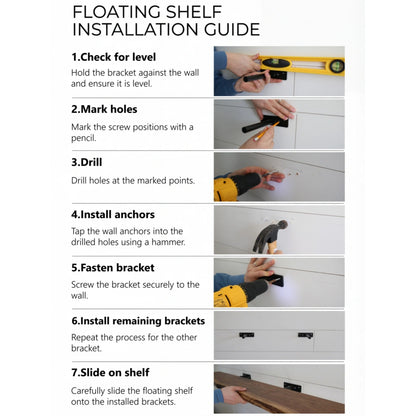 FLOATING SHELF INSTALLATION GUIDE

1.Check for level

Hold the bracket against the wall and ensure it is level.

2.Mark holes

Mark the screw positions with a pencil.

3.Drill

Drill holes at the marked points.

4.Install anchors

Tap the wall anchors into the drilled holes using a hammer.

5.Fasten bracket

Screw the bracket securely to the wall.

6.Install remaining brackets

Repeat the process for the other bracket.

7.Slide on shelf

Carefully slide the floating shelf onto the installed brackets.